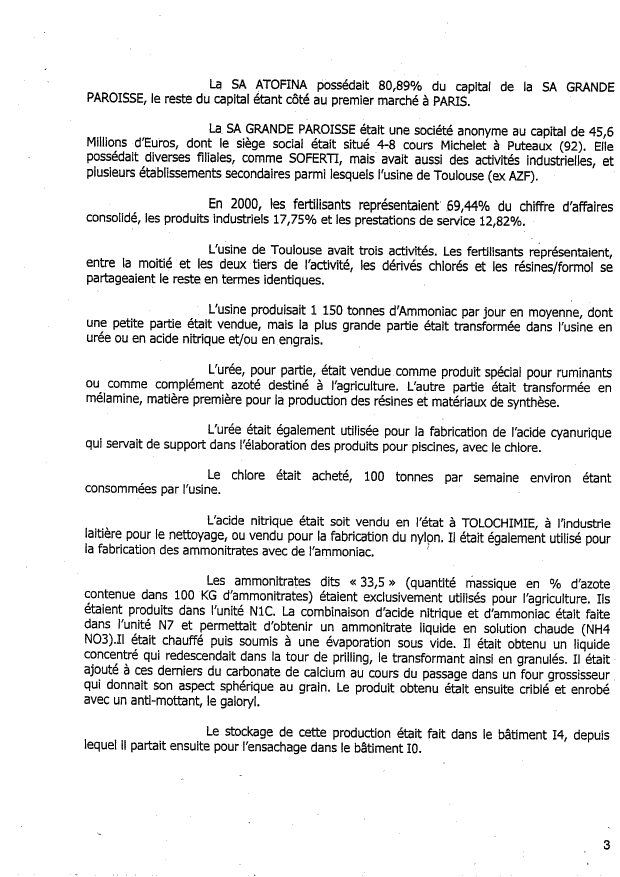 La SA ATOFINA possédait 80,89% du capital de la SA GRANDE PAROISSE, le reste du capital étant côté au premier marché à PARIS.

La SA GRANDE PAROISSE était une société anonyme au capital de 45,6 Millions d'Euros, dont le siège social était situé 4-8 cours Michelet à Puteaux (92). Elle possédait diverses filiales, comme SOFERTI, mais avait aussi des activités industrielles, et plusieurs établissements secondaires parmi lesquels l'usine de Toulouse (ex AZF).

En 2000, les fertilisants représentaient 69,44% du chiffre d'affaires consolidé, les produits industriels 17,75% et les prestations de service 12,82%.

L'usine de Toulouse avait trois activités. Les fertilisants représentaient, entre la moitié et les deux tiers de l'activité, les dérivés chlorés et les résines/formol se partageaient le reste en termes identiques.

L'usine produisait 1 150 tonnes d'Ammoniac par jour en moyenne, dont une petite partie était vendue, mais la plus grande partie était transformée dans l'usine en urée ou en acide nitrique et/ou en engrais.

L'urée, pour partie, était vendue comme produit spécial pour ruminants ou comme complément azoté destiné à l'agriculture. L'autre partie était transformée en mélamine, matière première pour la production des résines et matériaux de synthèse.

L'urée était également utilisée pour la fabrication de l'acide cyanurique qui servait de support dans l'élaboration des produits pour piscines, avec le chlore.

Le chlore était acheté, 100 tonnes par semaine environ étant consommées par l'usine.

L'acide nitrique était soit vendu en l'état à TOLOCHIMIE, à l'industrie laitière pour le nettoyage, ou vendu pour la fabrication du nylon. Il était également utilisé pour la fabrication des ammonitrates avec de l'ammoniac.

Les ammonitrates dits « 33,5 » (quantité massique en % d'azote contenue dans 100 KG d'ammonitrates) étaient exclusivement utilisés pour l'agriculture. Ils étaient produits dans l'unité N1C. La combinaison d'acide nitrique et d'ammoniac était faite dans l'unité N7 et permettait d'obtenir un ammonitrate liquide en solution chaude (NH4 NO3).Il était chauffé puis soumis à une évaporation sous vide. Il était obtenu un liquide concentré qui redescendait dans la tour de prilling, le transformant ainsi en granulés. Il était ajouté à ces derniers du carbonate de calcium au cours du passage dans un four grossisseur qui donnait son aspect sphérique au grain. Le produit obtenu était ensuite criblé et enrobé avec un anti-mottant, le galoryl.

Le stockage de cette production était fait dans le bâtiment I4, depuis lequel il partait ensuite pour l'ensachage dans le bâtiment I0.

3